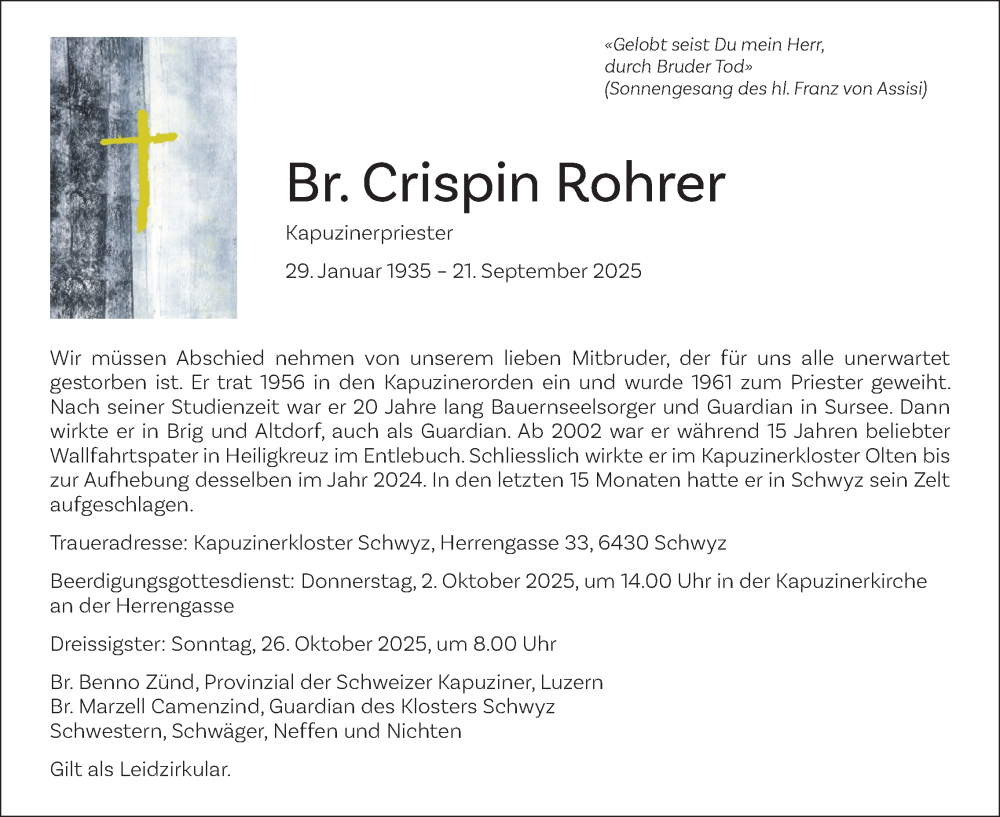 «Gelobt seist Du mein Herr,
durch Bruder Tod»
(Sonnengesang des hl. Franz von Assisi)

Br. Crispin Rohrer

Kapuzinerpriester

29. Januar 1935 – 21. September 2025

Wir müssen Abschied nehmen von unserem lieben Mitbruder, der für uns alle unerwartet gestorben ist. Er trat 1956 in den Kapuzinerorden ein und wurde 1961 zum Priester geweiht. Nach seiner Studienzeit war er 20 Jahre lang Bauernseelsorger und Guardian in Sursee. Dann wirkte er in Brig und Altdorf, auch als Guardian. Ab 2002 war er während 15 Jahren beliebter Wallfahrtspater in Heiligkreuz im Entlebuch. Schliesslich wirkte er im Kapuzinerkloster Olten bis zur Aufhebung desselben im Jahr 2024. In den letzten 15 Monaten hatte er in Schwyz sein Zelt aufgeschlagen.

Traueradresse: Kapuzinerkloster Schwyz, Herrengasse 33, 6430 Schwyz

Beerdigungsgottesdienst: Donnerstag, 2. Oktober 2025, um 14.00 Uhr in der Kapuzinerkirche an der Herrengasse

Dreissigster: Sonntag, 26. Oktober 2025, um 8.00 Uhr

Br. Benno Zünd, Provinzial der Schweizer Kapuziner, Luzern
Br. Marzell Camenzind, Guardian des Klosters Schwyz
Schwestern, Schwäger, Neffen und Nichten

Gilt als Leidzirkular.